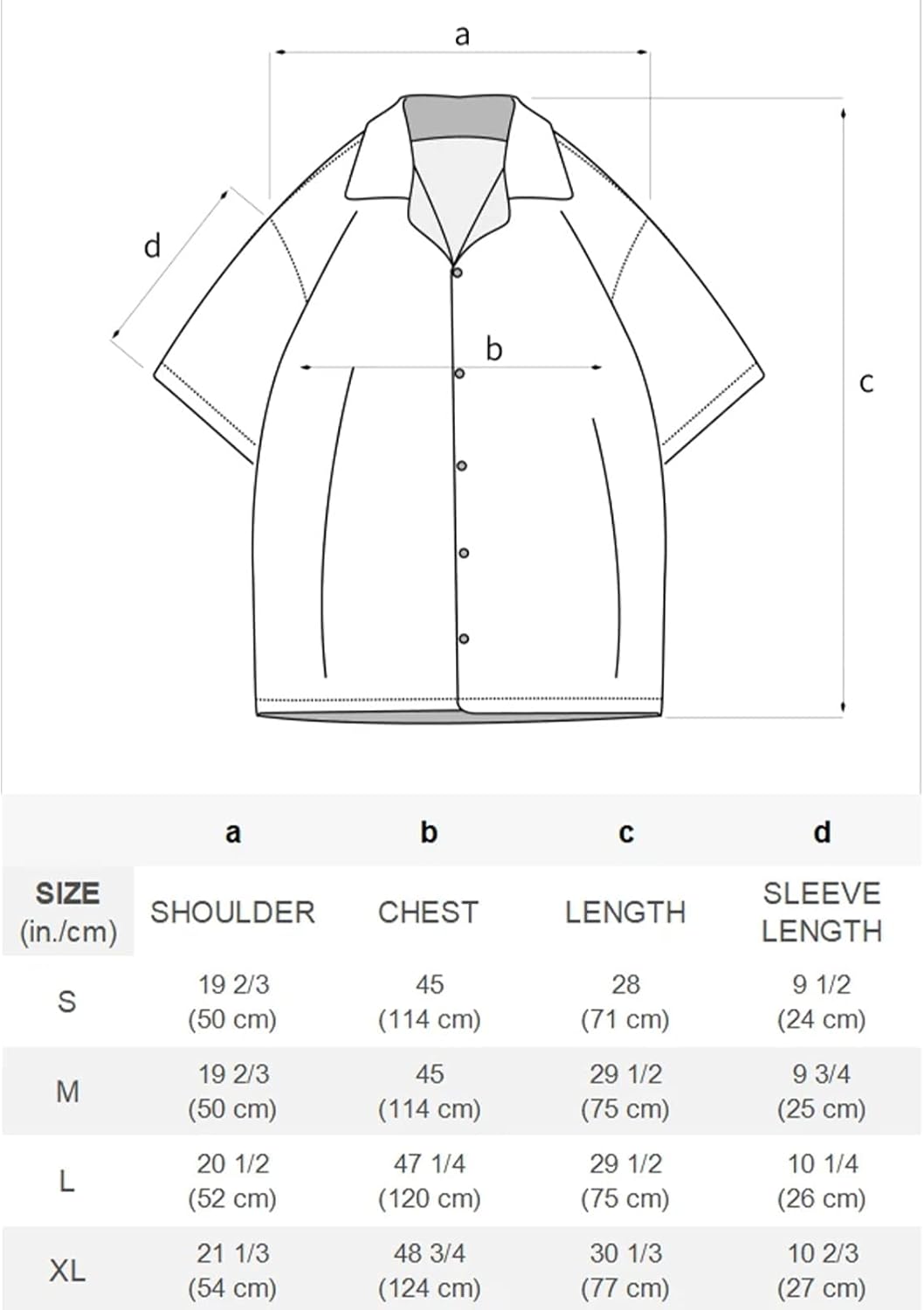 a

d

b

c

| | a | b | c | d |
|---|---|---|---|---|
| SIZE (in./cm) | SHOULDER | CHEST | LENGTH | SLEEVE LENGTH |
| S | 19 2/3 (50 cm) | 45 (114 cm) | 28 (71 cm) | 9 1/2 (24 cm) |
| M | 19 2/3 (50 cm) | 45 (114 cm) | 29 1/2 (75 cm) | 9 3/4 (25 cm) |
| L | 20 1/2 (52 cm) | 47 1/4 (120 cm) | 29 1/2 (75 cm) | 10 1/4 (26 cm) |
| XL | 21 1/3 (54 cm) | 48 3/4 (124 cm) | 30 1/3 (77 cm) | 10 2/3 (27 cm) |